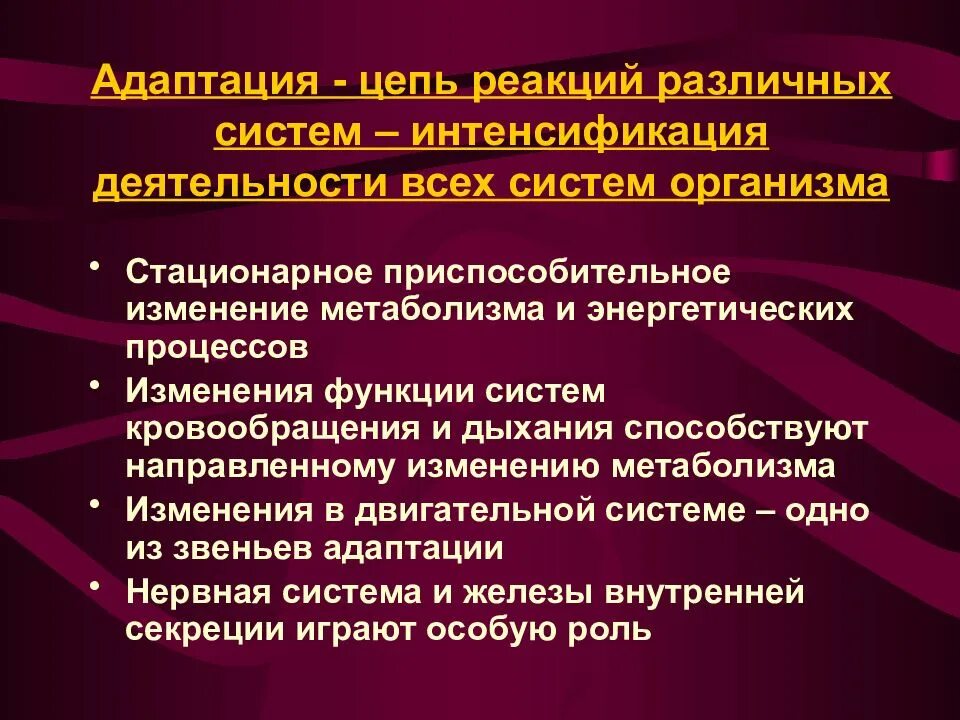 Адаптация - цепь реакций различных систем – интенсификация деятельности всех систем организма

• Стационарное приспособительное изменение метаболизма и энергетических процессов
• Изменения функции систем кровообращения и дыхания способствуют направленному изменению метаболизма
• Изменения в двигательной системе – одно из звеньев адаптации
• Нервная система и железы внутренней секреции играют особую роль